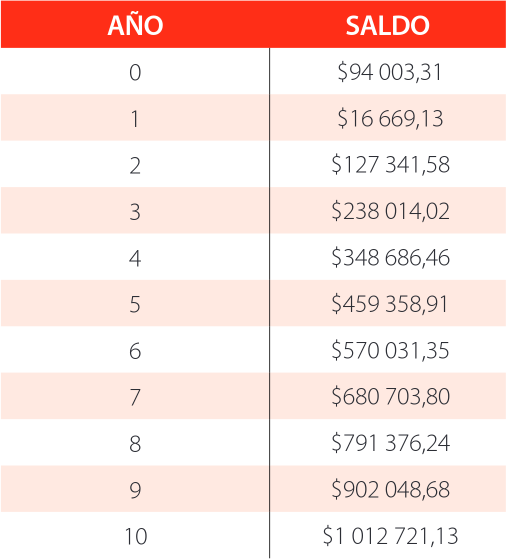 | AÑO | SALDO |
|---|---|
| 0 | \$94 003,31 |
| 1 | \$16 669,13 |
| 2 | \$127 341,58 |
| 3 | \$238 014,02 |
| 4 | \$348 686,46 |
| 5 | \$459 358,91 |
| 6 | \$570 031,35 |
| 7 | \$680 703,80 |
| 8 | \$791 376,24 |
| 9 | \$902 048,68 |
| 10 | \$1 012 721,13 |